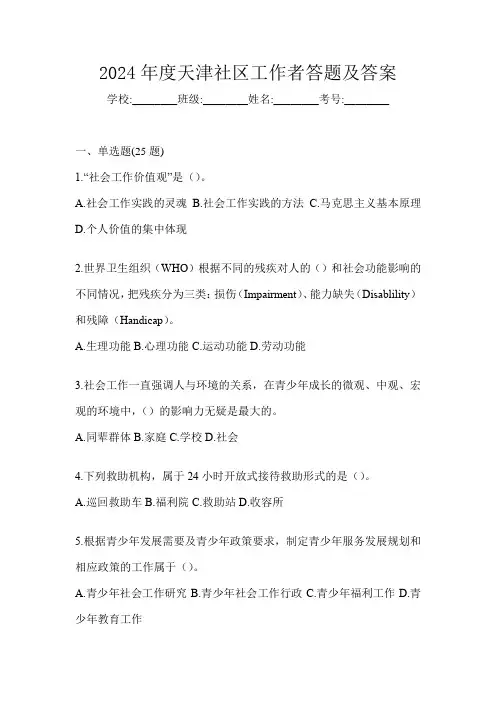 2024 年度天津社区工作者答题及答案

学校:________班级:________姓名:________考号:________

一、单选题(25 题)

1.“社会工作价值观”是（）。

A.社会工作实践的灵魂 B.社会工作实践的方法 C.马克思主义基本原理 D.个人价值的集中体现

2.世界卫生组织（WHO）根据不同的残疾对人的（）和社会功能影响的不同情况，把残疾分为三类：损伤（Impairment）、能力缺失（Disablility）和残障（Handicap）。

A.生理功能 B.心理功能 C.运动功能 D.劳动功能

3.社会工作一直强调人与环境的关系，在青少年成长的微观、中观、宏观的环境中，（）的影响力无疑是最大的。

A.同辈群体 B.家庭 C.学校 D.社会

4.下列救助机构，属于 24 小时开放式接待救助形式的是（）。

A.巡回救助车 B.福利院 C.救助站 D.收容所

5.根据青少年发展需要及青少年政策要求，制定青少年服务发展规划和相应政策的工作属于（）。

A.青少年社会工作研究 B.青少年社会工作行政 C.青少年福利工作 D.青少年教育工作